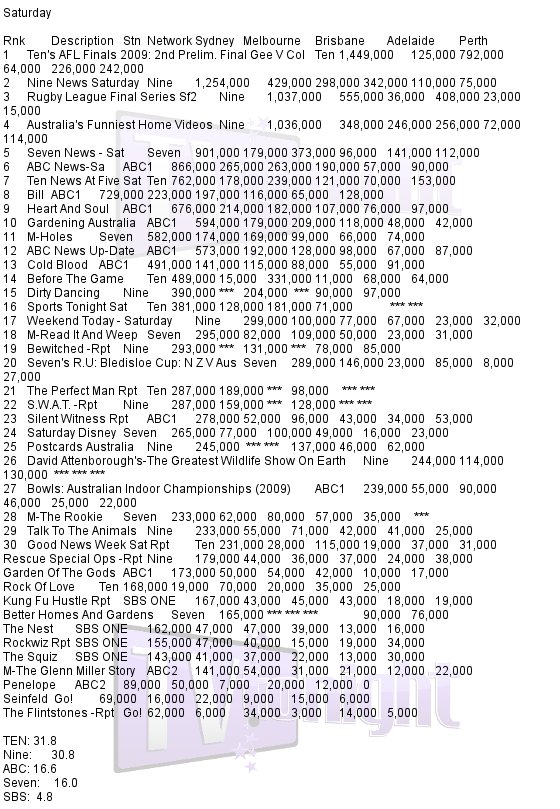 Saturday

Rnk Description Stn Network Sydney Melbourne Brisbane Adelaide Perth
1 Ten's AFL Finals 2009: 2nd Prelim. Final Gee V Col Ten 1,449,000 125,000 792,000 64,000 226,000 242,000
2 Nine News Saturday Nine 1,254,000 429,000 298,000 342,000 110,000 75,000
3 Rugby League Final Series Sf2 Nine 1,037,000 555,000 36,000 408,000 23,000 15,000
4 Australia's Funniest Home Videos Nine 1,036,000 348,000 246,000 256,000 72,000 114,000
5 Seven News - Sat Seven 901,000 179,000 373,000 96,000 141,000 112,000
6 ABC News-Sa ABC1 866,000 265,000 263,000 190,000 57,000 90,000
7 Ten News At Five Sat Ten 762,000 178,000 239,000 121,000 70,000 153,000
8 Bill ABC1 729,000 223,000 197,000 116,000 65,000 128,000
9 Heart And Soul ABC1 676,000 214,000 182,000 107,000 76,000 97,000
10 Gardening Australia ABC1 594,000 179,000 209,000 118,000 48,000 42,000
11 M-Holes Seven 582,000 174,000 169,000 99,000 66,000 74,000
12 ABC News Up-Date ABC1 573,000 192,000 128,000 98,000 67,000 87,000
13 Cold Blood ABC1 491,000 141,000 115,000 88,000 55,000 91,000
14 Before The Game Ten 489,000 15,000 331,000 11,000 68,000 64,000
15 Dirty Dancing Nine 390,000 *** 204,000 *** 90,000 97,000
16 Sports Tonight Sat Ten 381,000 128,000 181,000 71,000 *** ***
17 Weekend Today - Saturday Nine 299,000 100,000 77,000 67,000 23,000 32,000
18 M-Read It And Weep Seven 295,000 82,000 109,000 50,000 23,000 31,000
19 Bewitched -Rpt Nine 293,000 *** 131,000 *** 78,000 85,000
20 Seven's R.U: Bledisloe Cup: N Z V Aus Seven 289,000 146,000 23,000 85,000 8,000 27,000
21 The Perfect Man Rpt Ten 287,000 189,000 *** 98,000 *** ***
22 S.W.A.T. -Rpt Nine 287,000 159,000 *** 128,000 *** ***
23 Silent Witness Rpt ABC1 278,000 52,000 96,000 43,000 34,000 53,000
24 Saturday Disney Seven 265,000 77,000 100,000 49,000 16,000 23,000
25 Postcards Australia Nine 245,000 *** *** 137,000 46,000 62,000
26 David Attenborough's-The Greatest Wildlife Show On Earth Nine 244,000 114,000 130,000 *** *** ***
27 Bowls: Australian Indoor Championships (2009) ABC1 239,000 55,000 90,000 46,000 25,000 22,000
28 M-The Rookie Seven 233,000 62,000 80,000 57,000 35,000 ***
29 Talk To The Animals Nine 233,000 55,000 71,000 42,000 41,000 25,000
30 Good News Week Sat Rpt Ten 231,000 28,000 115,000 19,000 37,000 31,000
Rescue Special Ops -Rpt Nine 179,000 44,000 36,000 37,000 24,000 38,000
Garden Of The Gods ABC1 173,000 50,000 54,000 42,000 10,000 17,000
Rock Of Love Ten 168,000 19,000 70,000 20,000 35,000 25,000
Kung Fu Hustle Rpt SBS ONE 167,000 43,000 45,000 43,000 18,000 19,000
Better Homes And Gardens Seven 165,000 *** *** *** 90,000 76,000
The Nest SBS ONE 162,000 47,000 47,000 39,000 13,000 16,000
Rockwiz Rpt SBS ONE 155,000 47,000 40,000 15,000 19,000 34,000
The Squiz SBS ONE 143,000 41,000 37,000 22,000 13,000 30,000
M-The Glenn Miller Story ABC2 141,000 54,000 31,000 21,000 12,000 22,000
Penelope ABC2 89,000 50,000 7,000 20,000 12,000 0
Seinfeld Go! 69,000 16,000 22,000 9,000 15,000 6,000
The Flintstones -Rpt Go! 62,000 6,000 34,000 3,000 14,000 5,000

TEN: 31.8
Nine: 30.8
ABC: 16.6
Seven: 16.0
SBS: 4.8

TV Tonight